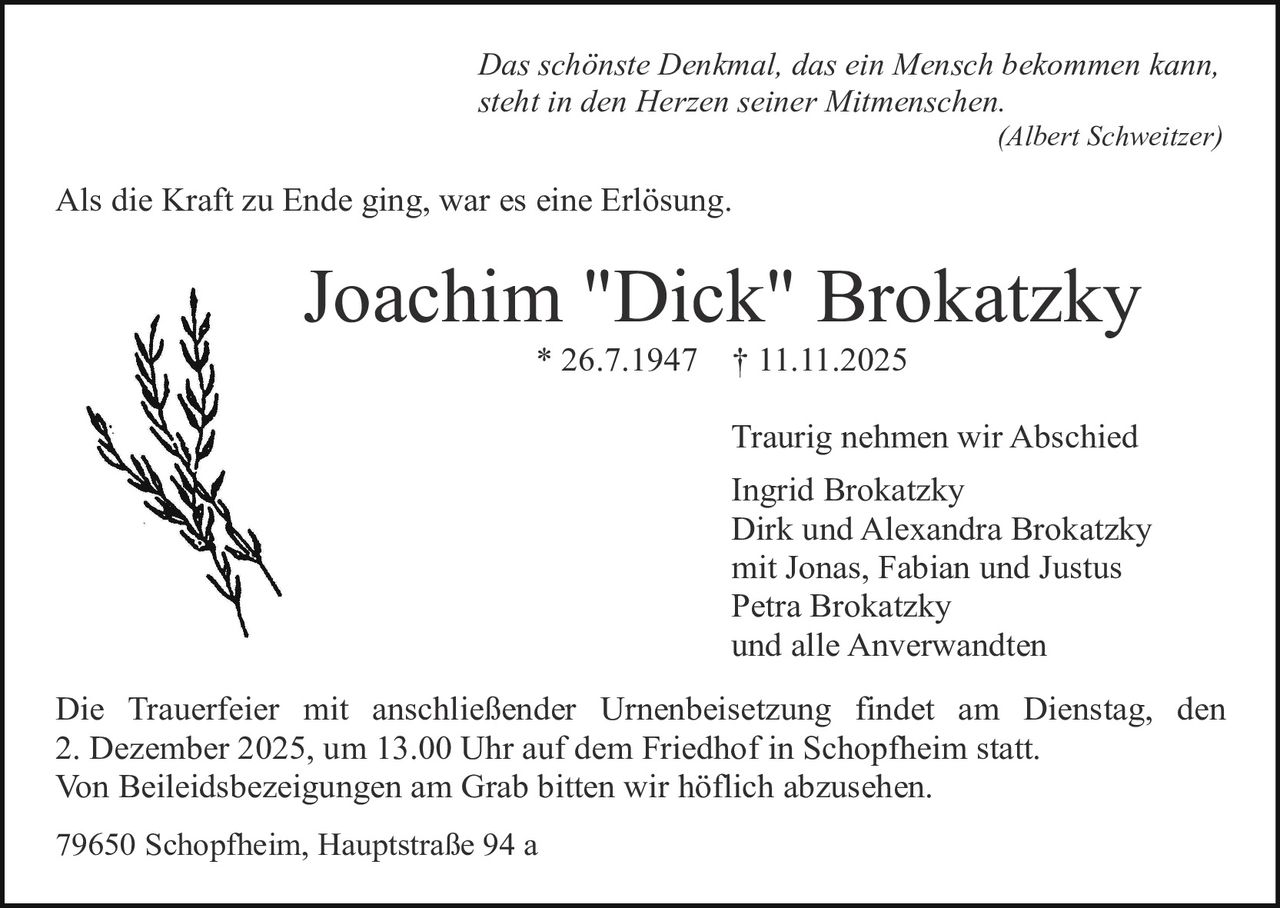 Das schönste Denkmal, das ein Mensch bekommen kann, steht in den Herzen seiner Mitmenschen.
(Albert Schweitzer)

Als die Kraft zu Ende ging, war es eine Erlösung.

Joachim "Dick" Brokatzky

* 26.7.1947 † 11.11.2025

Traurig nehmen wir Abschied

Ingrid Brokatzky
Dirk und Alexandra Brokatzky
mit Jonas, Fabian und Justus
Petra Brokatzky
und alle Anverwandten

Die Trauerfeier mit anschließender Urnenbeisetzung findet am Dienstag, den 2. Dezember 2025, um 13.00 Uhr auf dem Friedhof in Schopfheim statt.
Von Beileidsbezeigungen am Grab bitten wir höflich abzusehen.

79650 Schopfheim, Hauptstraße 94 a